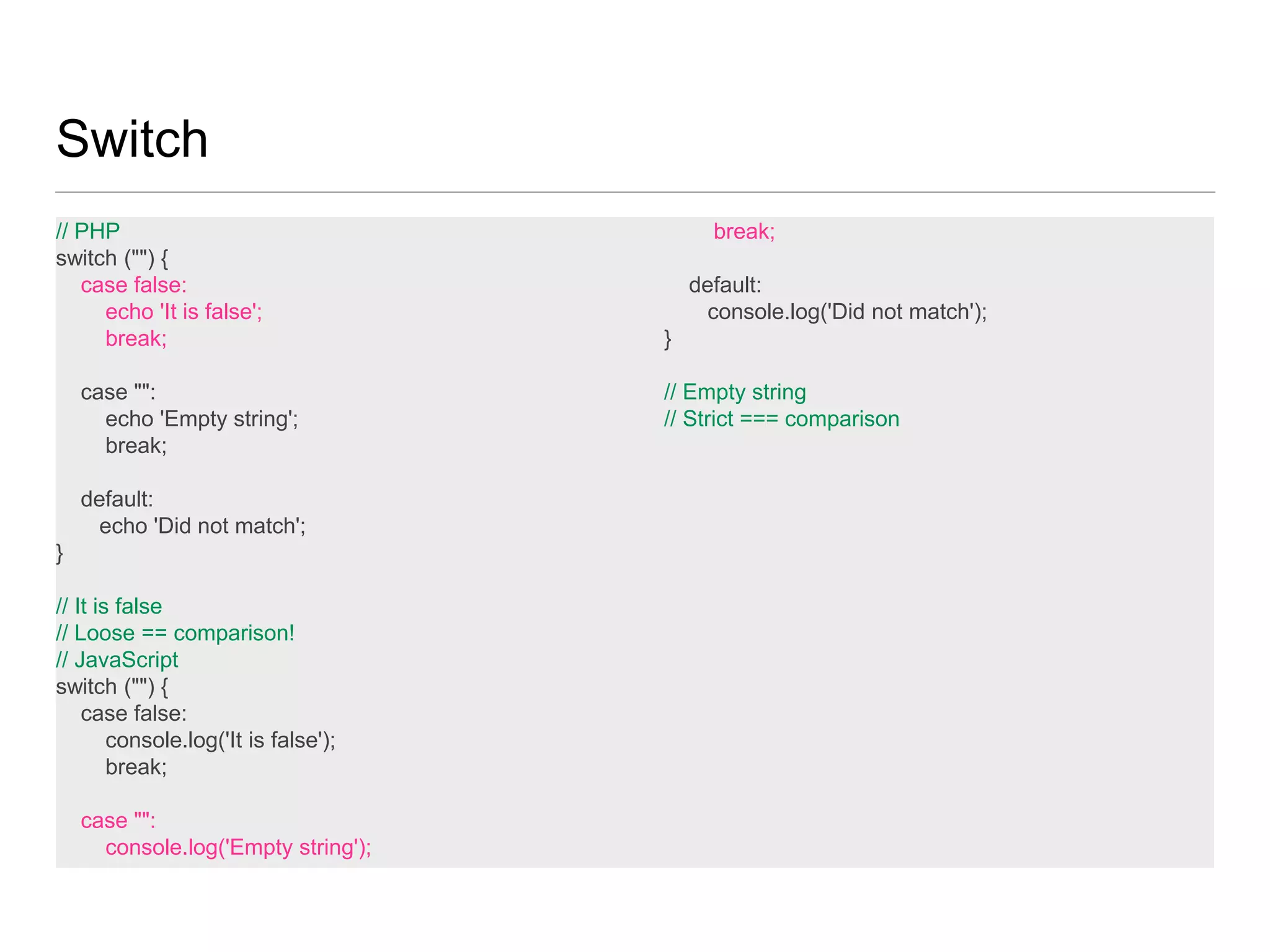 Switch

// PHP
switch ("") {
case false:
echo 'It is false';
break;

case "":
echo 'Empty string';
break;

default:
echo 'Did not match';
}

// It is false
// Loose == comparison!
// JavaScript
switch ("") {
case false:
console.log('It is false');
break;

case "":
console.log('Empty string');
break;

default:
console.log('Did not match');
}

// Empty string
// Strict === comparison